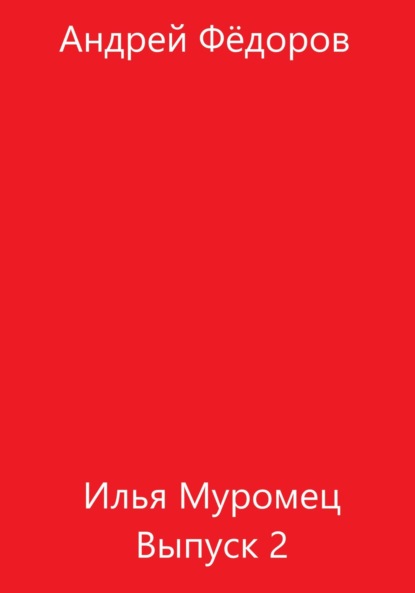 Андрей Фёдоров

Илья Муромец
Выпуск 2